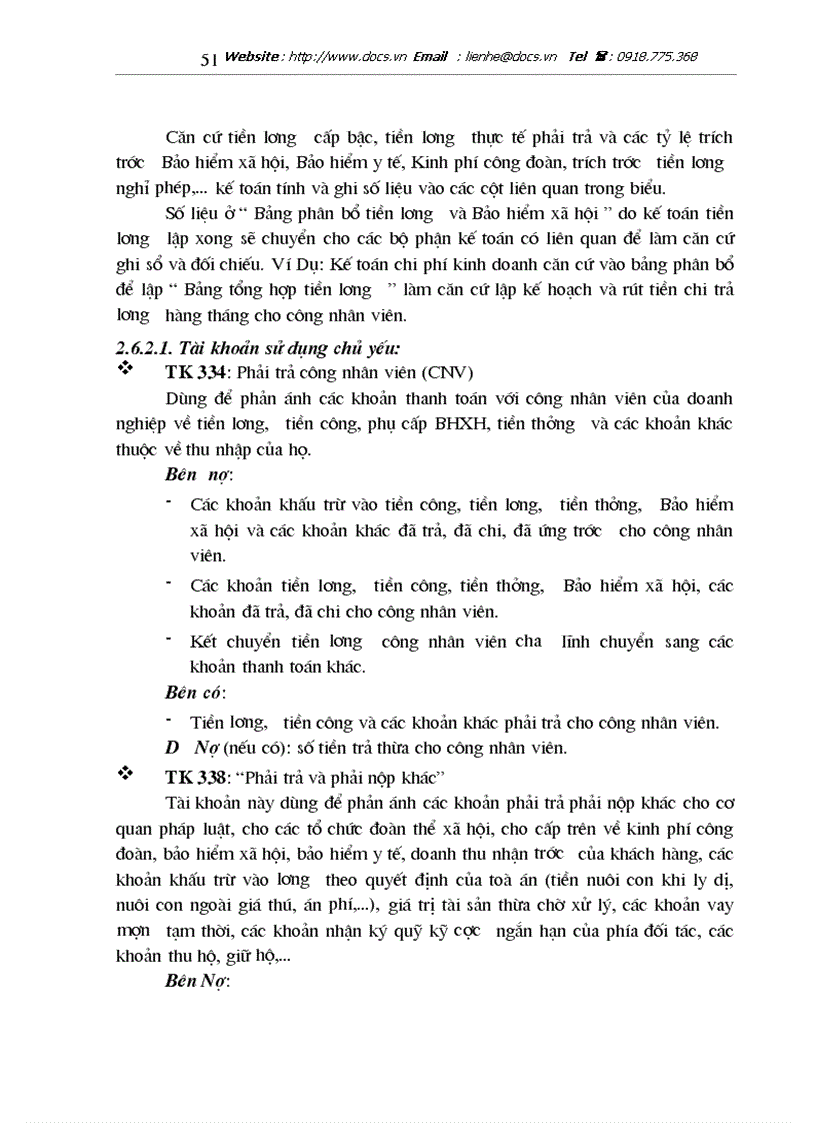 51 Website: http://www.docs.vn Email : lienhe@docs.vn Tel ☎: 0918.775.368

Căn cứ tiền lơng cấp bậc, tiền lơng thực tế phải trả và các tỷ lệ trích trớc Bảo hiểm xã hội, Bảo hiểm y tế, Kinh phí công đoàn, trích trớc tiền lơng nghỉ phép,... kế toán tính và ghi số liệu vào các cột liên quan trong biểu.

Số liệu ở " Bảng phân bổ tiền lơng và Bảo hiểm xã hội " do kế toán tiền lơng lập xong sẽ chuyển cho các bộ phận kế toán có liên quan để làm căn cứ ghi sổ và đối chiếu. Ví Dụ: Kế toán chi phí kinh doanh căn cứ vào bảng phân bổ để lập " Bảng tổng hợp tiền lơng " làm căn cứ lập kế hoạch và rút tiền chi trả lơng hàng tháng cho công nhân viên.

2.6.2.1. Tài khoản sử dụng chủ yếu:

❖ TK 334: Phải trả công nhân viên (CNV)

Dùng để phản ánh các khoản thanh toán với công nhân viên của doanh nghiệp về tiền lơng, tiền công, phụ cấp BHXH, tiền thởng và các khoản khác thuộc về thu nhập của họ.

Bên nợ:

- Các khoản khấu trừ vào tiền công, tiền lơng, tiền thởng, Bảo hiểm xã hội và các khoản khác đã trả, đã chi, đã ứng trớc cho công nhân viên.

- Các khoản tiền lơng, tiền công, tiền thởng, Bảo hiểm xã hội, các khoản đã trả, đã chi cho công nhân viên.

- Kết chuyển tiền lơng công nhân viên cha lĩnh chuyển sang các khoản thanh toán khác.

Bên có:

- Tiền lơng, tiền công và các khoản khác phải trả cho công nhân viên.

D Nợ (nếu có): số tiền trả thừa cho công nhân viên.

❖ TK 338: "Phải trả và phải nộp khác"

Tài khoản này dùng để phản ánh các khoản phải trả phải nộp khác cho cơ quan pháp luật, cho các tổ chức đoàn thể xã hội, cho cấp trên về kinh phí công đoàn, bảo hiểm xã hội, bảo hiểm y tế, doanh thu nhận trớc của khách hàng, các khoản khấu trừ vào lơng theo quyết định của toà án (tiền nuôi con khi ly dị, nuôi con ngoài giá thú, án phí,...), giá trị tài sản thừa chờ xử lý, các khoản vay mợn tạm thời, các khoản nhận ký quỹ ký cợc ngắn hạn của phía đối tác, các khoản thu hộ, giữ hộ,...

Bên Nợ: